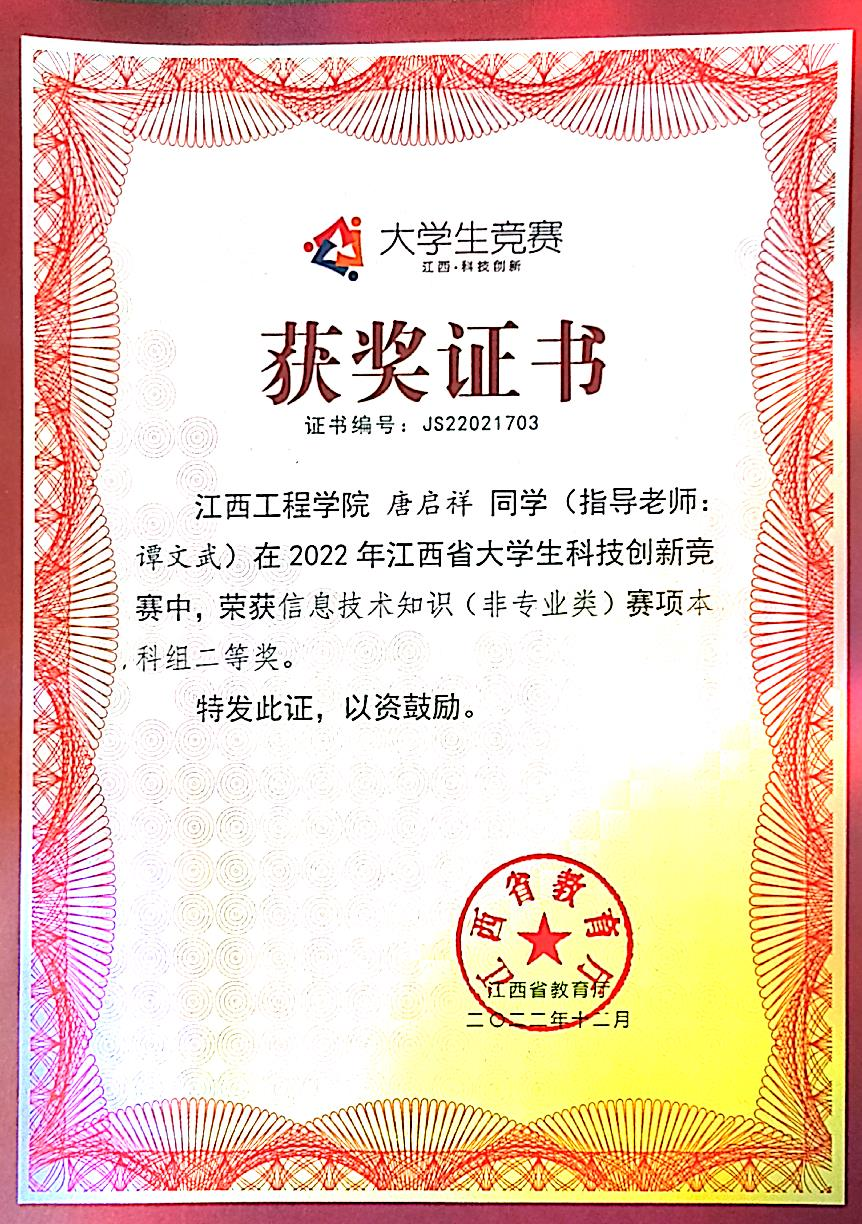 大学生竞赛
江西·科技创新

获奖证书

证书编号：JS22021703

江西工程学院 唐启祥 同学（指导老师：谭文武）在2022年江西省大学生科技创新竞赛中，荣获信息技术知识（非专业类）赛项本科组二等奖。

特发此证，以资鼓励。

江西省教育厅

江西省教育厅
二〇二二年十二月